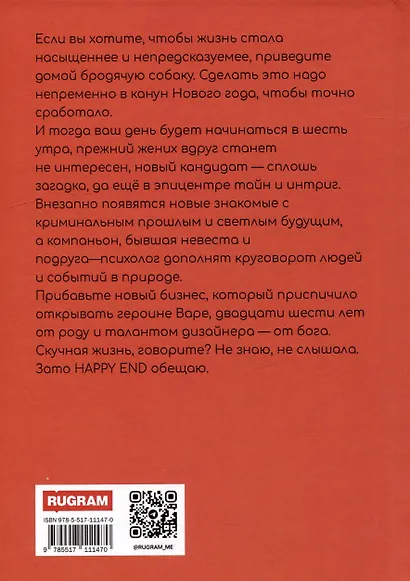 Если вы хотите, чтобы жизнь стала насыщеннее и непредсказуемее, приведите домой бродячую собаку. Сделать это надо непременно в канун Нового года, чтобы точно сработало.
И тогда ваш день будет начинаться в шесть утра, прежний жених вдруг станет не интересен, новый кандидат — сплошь загадка, да ещё в эпицентре тайн и интриг. Внезапно появятся новые знакомые с криминальным прошлым и светлым будущим, а компаньон, бывшая невеста и подруга—психолог дополнят круговорот людей и событий в природе.
Прибавьте новый бизнес, который приспичило открывать героине Варе, двадцати шести лет от роду и талантом дизайнера — от бога.
Скучная жизнь, говорите? Не знаю, не слышала.
Зато HAPPY END обещаю.

RUGRAM
ISBN 978-5-517-11147-0
9 785517 111470
@RUGRAM_ME